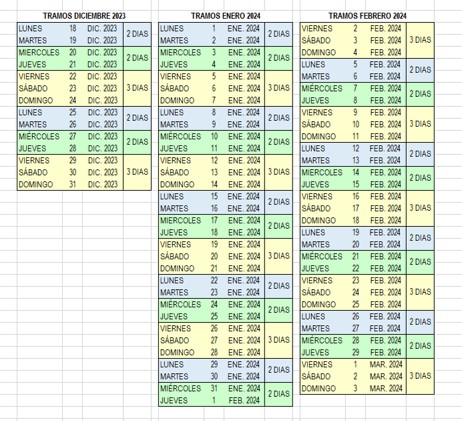 TRAMOS DICIEMBRE 2023

| | | | |
|---|---|---|---|
| LUNES | 18 | DIC. 2023 | 2 DIAS |
| MARTES | 19 | DIC. 2023 | |
| MIERCOLES | 20 | DIC. 2023 | 2 DIAS |
| JUEVES | 21 | DIC. 2023 | |
| VIERNES | 22 | DIC. 2023 | 3 DIAS |
| SÁBADO | 23 | DIC. 2023 | |
| DOMINGO | 24 | DIC. 2023 | |
| LUNES | 25 | DIC. 2023 | 2 DIAS |
| MARTES | 26 | DIC. 2023 | |
| MIÉRCOLES | 27 | DIC. 2023 | 2 DIAS |
| JUEVES | 28 | DIC. 2023 | |
| VIERNES | 29 | DIC. 2023 | 3 DIAS |
| SÁBADO | 30 | DIC. 2023 | |
| DOMINGO | 31 | DIC. 2023 | |

TRAMOS ENERO 2024

| | | | |
|---|---|---|---|
| LUNES | 1 | ENE. 2024 | 2 DIAS |
| MARTES | 2 | ENE. 2024 | |
| MIERCOLES | 3 | ENE. 2024 | 2 DIAS |
| JUEVES | 4 | ENE. 2024 | |
| VIERNES | 5 | ENE. 2024 | 3 DIAS |
| SÁBADO | 6 | ENE. 2024 | |
| DOMINGO | 7 | ENE. 2024 | |
| LUNES | 8 | ENE. 2024 | 2 DIAS |
| MARTES | 9 | ENE. 2024 | |
| MIÉRCOLES | 10 | ENE. 2024 | 2 DIAS |
| JUEVES | 11 | ENE. 2024 | |
| VIERNES | 12 | ENE. 2024 | 3 DIAS |
| SÁBADO | 13 | ENE. 2024 | |
| DOMINGO | 14 | ENE. 2024 | |
| LUNES | 15 | ENE. 2024 | 2 DIAS |
| MARTES | 16 | ENE. 2024 | |
| MIERCOLES | 17 | ENE. 2024 | 2 DIAS |
| JUEVES | 18 | ENE. 2024 | |
| VIERNES | 19 | ENE. 2024 | 3 DIAS |
| SÁBADO | 20 | ENE. 2024 | |
| DOMINGO | 21 | ENE. 2024 | |
| LUNES | 22 | ENE. 2024 | 2 DIAS |
| MARTES | 23 | ENE. 2024 | |
| MIÉRCOLES | 24 | ENE. 2024 | 2 DIAS |
| JUEVES | 25 | ENE. 2024 | |
| VIERNES | 26 | ENE. 2024 | 3 DIAS |
| SÁBADO | 27 | ENE. 2024 | |
| DOMINGO | 28 | ENE. 2024 | |
| LUNES | 29 | ENE. 2024 | 2 DIAS |
| MARTES | 30 | ENE. 2024 | |
| MIÉRCOLES | 31 | ENE. 2024 | 2 DIAS |
| JUEVES | 1 | FEB. 2024 | |

TRAMOS FEBRERO 2024

| | | | |
|---|---|---|---|
| VIERNES | 2 | FEB. 2024 | 3 DIAS |
| SÁBADO | 3 | FEB. 2024 | |
| DOMINGO | 4 | FEB. 2024 | |
| LUNES | 5 | FEB. 2024 | 2 DIAS |
| MARTES | 6 | FEB. 2024 | |
| MIÉRCOLES | 7 | FEB. 2024 | 2 DIAS |
| JUEVES | 8 | FEB. 2024 | |
| VIERNES | 9 | FEB. 2024 | 3 DIAS |
| SÁBADO | 10 | FEB. 2024 | |
| DOMINGO | 11 | FEB. 2024 | |
| LUNES | 12 | FEB. 2024 | 2 DIAS |
| MARTES | 13 | FEB. 2024 | |
| MIERCOLES | 14 | FEB. 2024 | 2 DIAS |
| JUEVES | 15 | FEB. 2024 | |
| VIERNES | 16 | FEB. 2024 | 3 DIAS |
| SÁBADO | 17 | FEB. 2024 | |
| DOMINGO | 18 | FEB. 2024 | |
| LUNES | 19 | FEB. 2024 | 2 DIAS |
| MARTES | 20 | FEB. 2024 | |
| MIÉRCOLES | 21 | FEB. 2024 | 2 DIAS |
| JUEVES | 22 | FEB. 2024 | |
| VIERNES | 23 | FEB. 2024 | 3 DIAS |
| SÁBADO | 24 | FEB. 2024 | |
| DOMINGO | 25 | FEB. 2024 | |
| LUNES | 26 | FEB. 2024 | 2 DIAS |
| MARTES | 27 | FEB. 2024 | |
| MIÉRCOLES | 28 | FEB. 2024 | 2 DIAS |
| JUEVES | 29 | FEB. 2024 | |
| VIERNES | 1 | MAR. 2024 | 3 DIAS |
| SÁBADO | 2 | MAR. 2024 | |
| DOMINGO | 3 | MAR. 2024 | |